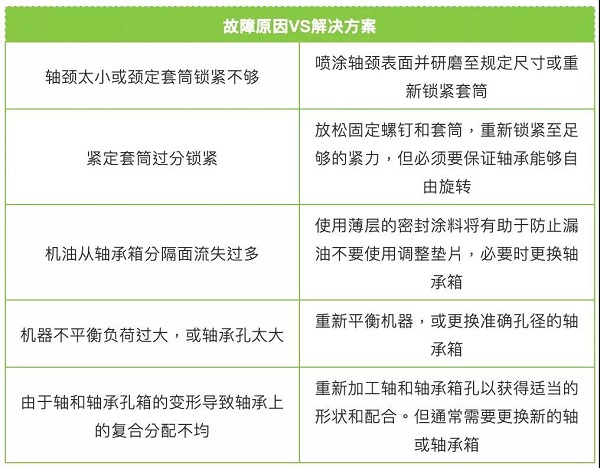 | 故障原因VS解决方案 | |
|---|---|
| 轴颈太小或颈定套筒锁紧不够 | 喷涂轴颈表面并研磨至规定尺寸或重新锁紧套筒 |
| 紧定套筒过分锁紧 | 放松固定螺钉和套筒，重新锁紧至足够的紧力，但必须要保证轴承能够自由旋转 |
| 机油从轴承箱分隔面流失过多 | 使用薄层的密封涂料将有助于防止漏油不要使用调整垫片，必要时更换轴承箱 |
| 机器不平衡负荷过大，或轴承孔太大 | 重新平衡机器，或更换准确孔径的轴承箱 |
| 由于轴和轴承孔箱的变形导致轴承上的复合分配不均 | 重新加工轴和轴承箱孔以获得适当的形状和配合。但通常需要更换新的轴或轴承箱 |